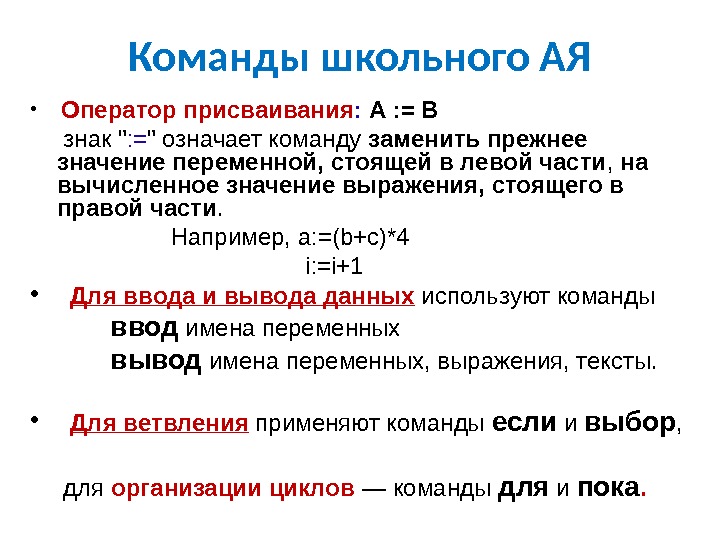 Команды школьного АЯ

• Оператор присваивания: A := B

знак ":=" означает команду заменить прежнее значение переменной, стоящей в левой части, на вычисленное значение выражения, стоящего в правой части.

Например, a:=(b+c)*4

i:=i+1

• Для ввода и вывода данных используют команды

ввод имена переменных

вывод имена переменных, выражения, тексты.

• Для ветвления применяют команды если и выбор,

для организации циклов — команды для и пока.